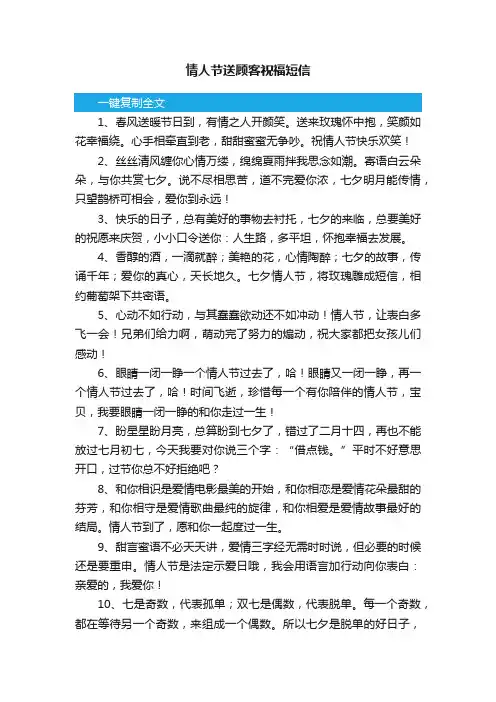 情人节送顾客祝福短信

一键复制全文

1、春风送暖节日到，有情之人开颜笑。送来玫瑰怀中抱，笑颜如花幸福绕。心手相牵直到老，甜甜蜜蜜无争吵。祝情人节快乐欢笑！

2、丝丝清风缠你心情万缕，绵绵夏雨拌我思念如潮。寄语白云朵朵，与你共赏七夕。说不尽相思苦，道不完爱你浓，七夕明月能传情，只望鹊桥可相会，爱你到永远！

3、快乐的日子，总有美好的事物去衬托，七夕的来临，总要美好的祝愿来庆贺，小小口令送你：人生路，多平坦，怀抱幸福去发展。

4、香醇的酒，一滴就醉；美艳的花，心情陶醉；七夕的故事，传诵千年；爱你的真心，天长地久。七夕情人节，将玫瑰雕成短信，相约葡萄架下共密语。

5、心动不如行动，与其蠢蠢欲动还不如冲动！情人节，让表白多飞一会！兄弟们给力啊，萌动完了努力的煽动，祝大家都把女孩儿们感动！

6、眼睛一闭一睁一个情人节过去了，哈！眼睛又一闭一睁，再一个情人节过去了，哈！时间飞逝，珍惜每一个有你陪伴的情人节，宝贝，我要眼睛一闭一睁的和你走过一生！

7、盼星星盼月亮，总算盼到七夕了，错过了二月十四，再也不能放过七月初七，今天我要对你说三个字：“借点钱。”平时不好意思开口，过节你总不好拒绝吧？

8、和你相识是爱情电影最美的开始，和你相恋是爱情花朵最甜的芬芳，和你相守是爱情歌曲最纯的旋律，和你相爱是爱情故事最好的结局。情人节到了，愿和你一起度过一生。

9、甜言蜜语不必天天讲，爱情三字经无需时时说，但必要的时候还是要重申。情人节是法定示爱日哦，我会用语言加行动向你表白：亲爱的，我爱你！

10、七是奇数，代表孤单；双七是偶数，代表脱单。每一个奇数，都在等待另一个奇数，来组成一个偶数。所以七夕是脱单的好日子，